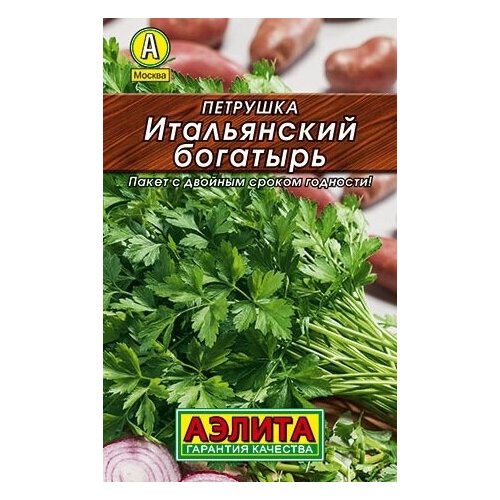 А
Москва

ПЕТРУШКА
Итальянский богатырь

Пакет с двойным сроком годности!

АЭЛИТА
ГАРАНТИЯ КАЧЕСТВА